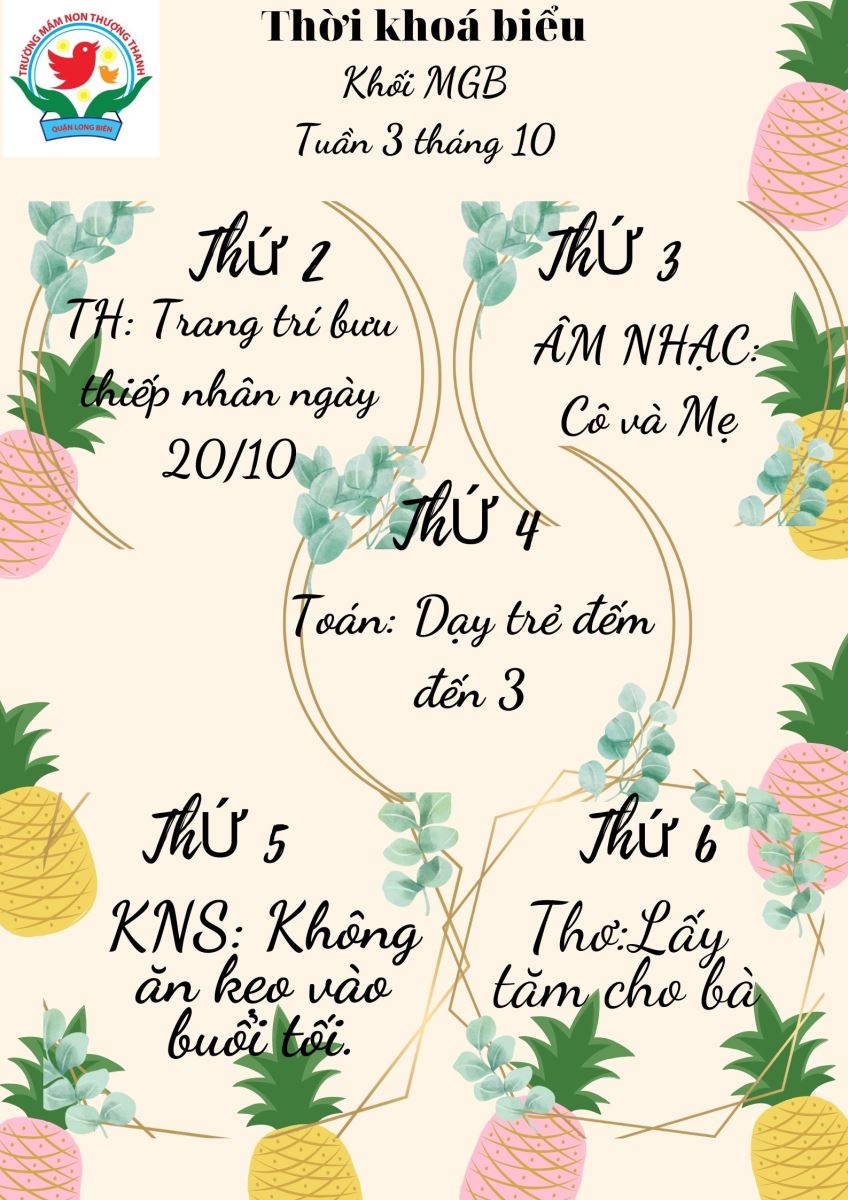 TRƯỜNG MẦM NON THƯỢNG THANH
QUẬN LONG BIÊN

Thời khoá biểu
Khối MGB
Tuần 3 tháng 10

Thứ 2
TH: Trang trí bưu thiếp nhân ngày 20/10

Thứ 3
ÂM NHẠC: Cô và Mẹ

Thứ 4
Toán: Dạy trẻ đếm đến 3

Thứ 5
KNS: Không ăn kẹo vào buổi tối.

Thứ 6
Thơ:Lấy tăm cho bà